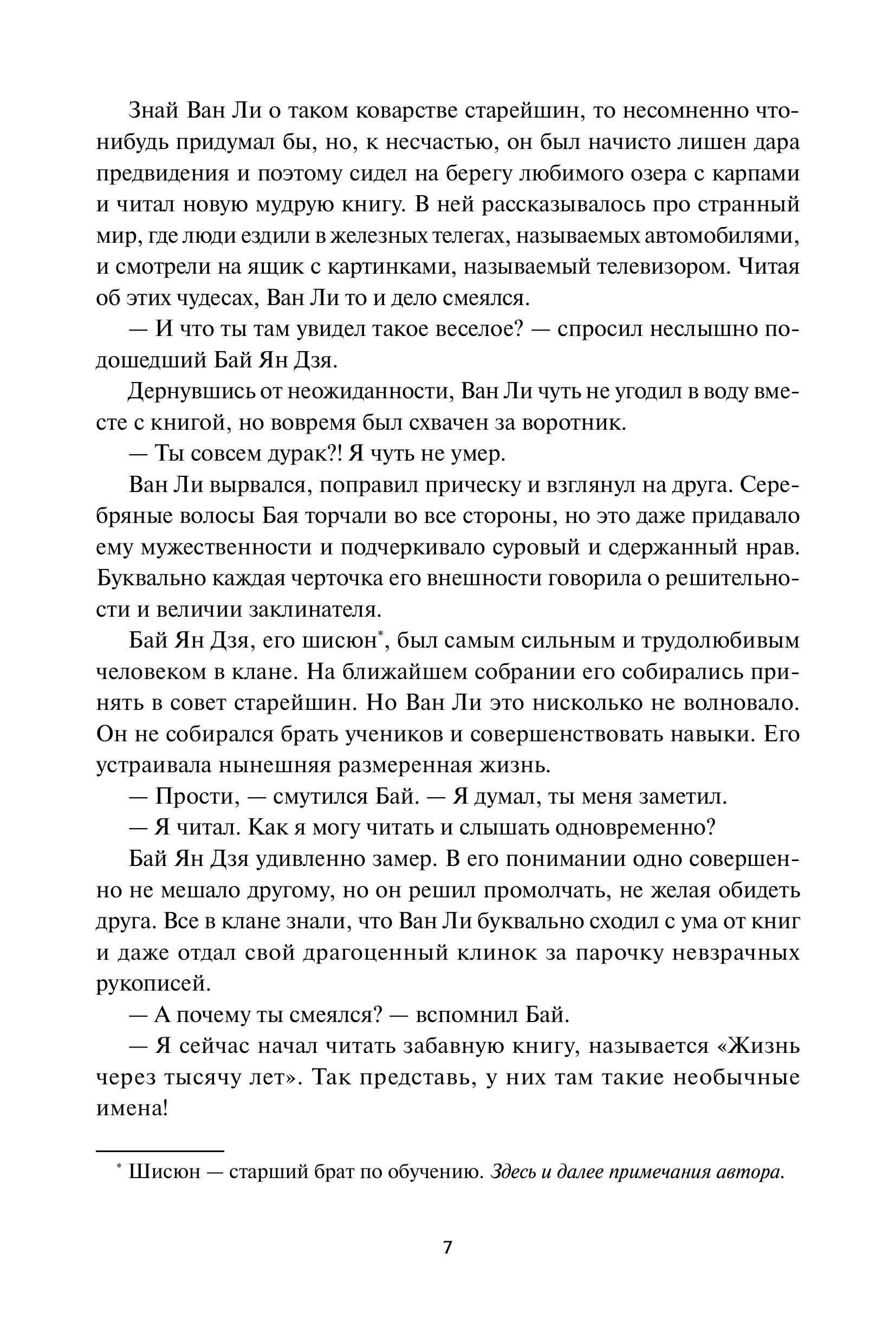 Знай Ван Ли о таком коварстве старейшин, то несомненно что-нибудь придумал бы, но, к несчастью, он был начисто лишен дара предвидения и поэтому сидел на берегу любимого озера с карпами и читал новую мудрую книгу. В ней рассказывалось про странный мир, где люди ездили в железных телегах, называемых автомобилями, и смотрели на ящик с картинками, называемый телевизором. Читая об этих чудесах, Ван Ли то и дело смеялся.

— И что ты там увидел такое веселое? — спросил неслышно подошедший Бай Ян Дзя.

Дернувшись от неожиданности, Ван Ли чуть не угодил в воду вместе с книгой, но вовремя был схвачен за воротник.

— Ты совсем дурак?! Я чуть не умер.

Ван Ли вырвался, поправил прическу и взглянул на друга. Серебряные волосы Бая торчали во все стороны, но это даже придавало ему мужественности и подчеркивало суровый и сдержанный нрав. Буквально каждая черточка его внешности говорила о решительности и величии заклинателя.

Бай Ян Дзя, его шисюн*, был самым сильным и трудолюбивым человеком в клане. На ближайшем собрании его собирались принять в совет старейшин. Но Ван Ли это нисколько не волновало. Он не собирался брать учеников и совершенствовать навыки. Его устраивала нынешняя размеренная жизнь.

— Прости, — смутился Бай. — Я думал, ты меня заметил.

— Я читал. Как я могу читать и слышать одновременно?

Бай Ян Дзя удивленно замер. В его понимании одно совершенно не мешало другому, но он решил промолчать, не желая обидеть друга. Все в клане знали, что Ван Ли буквально сходил с ума от книг и даже отдал свой драгоценный клинок за парочку невзрачных рукописей.

— А почему ты смеялся? — вспомнил Бай.

— Я сейчас начал читать забавную книгу, называется «Жизнь через тысячу лет». Так представь, у них там такие необычные имена!

* Шисюн — старший брат по обучению. Здесь и далее примечания автора.

7